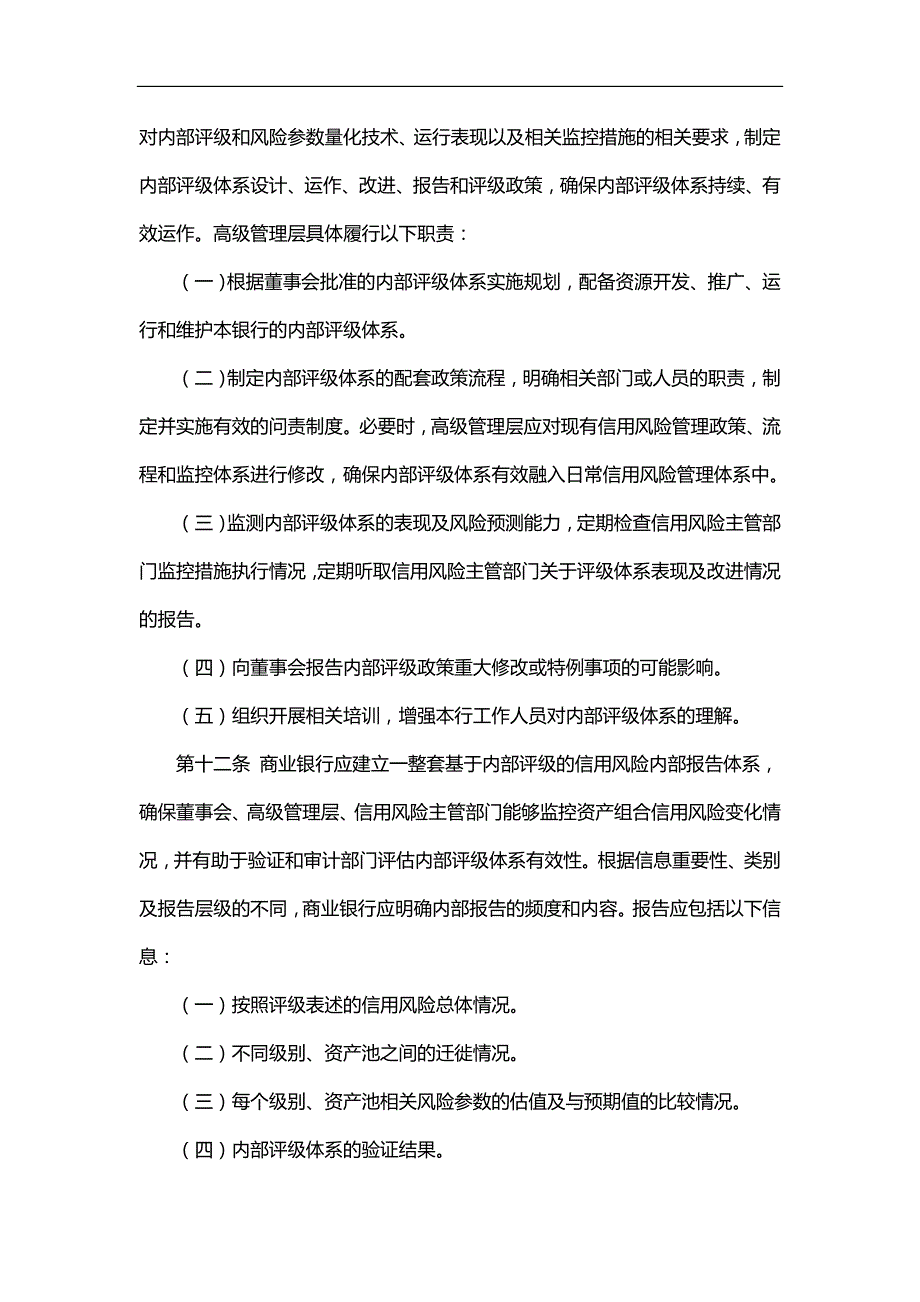 对内部评级和风险参数量化技术、运行表现以及相关监控措施的相关要求，制定内部评级体系设计、运作、改进、报告和评级政策，确保内部评级体系持续、有效运作。高级管理层具体履行以下职责：

（一）根据董事会批准的内部评级体系实施规划，配备资源开发、推广、运行和维护本银行的内部评级体系。

（二）制定内部评级体系的配套政策流程，明确相关部门或人员的职责，制定并实施有效的问责制度。必要时，高级管理层应对现有信用风险管理政策、流程和监控体系进行修改，确保内部评级体系有效融入日常信用风险管理体系中。

（三）监测内部评级体系的表现及风险预测能力，定期检查信用风险主管部门监控措施执行情况，定期听取信用风险主管部门关于评级体系表现及改进情况的报告。

（四）向董事会报告内部评级政策重大修改或特例事项的可能影响。

（五）组织开展相关培训，增强本行工作人员对内部评级体系的理解。

第十二条 商业银行应建立一整套基于内部评级的信用风险内部报告体系，确保董事会、高级管理层、信用风险主管部门能够监控资产组合信用风险变化情况，并有助于验证和审计部门评估内部评级体系有效性。根据信息重要性、类别及报告层级的不同，商业银行应明确内部报告的频度和内容。报告应包括以下信息：

（一）按照评级表述的信用风险总体情况。

（二）不同级别、资产池之间的迁徙情况。

（三）每个级别、资产池相关风险参数的估值及与预期值的比较情况。

（四）内部评级体系的验证结果。